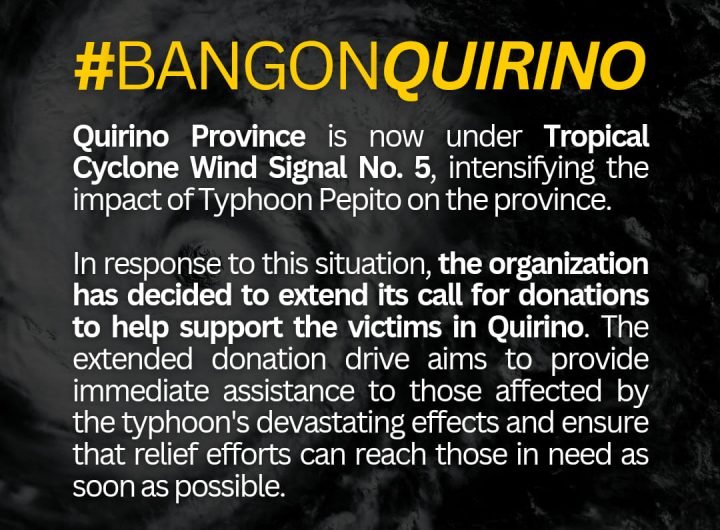 #BANGONQUIRINO

Quirino Province is now under Tropical Cyclone Wind Signal No. 5, intensifying the impact of Typhoon Pepito on the province.

In response to this situation, the organization has decided to extend its call for donations to help support the victims in Quirino. The extended donation drive aims to provide immediate assistance to those affected by the typhoon's devastating effects and ensure that relief efforts can reach those in need as soon as possible.